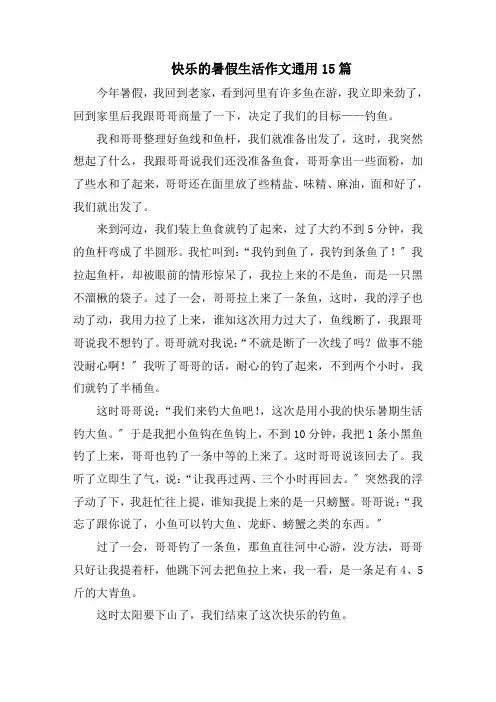 快乐的暑假生活作文通用15篇

今年暑假，我回到老家，看到河里有许多鱼在游，我立即来劲了，回到家里后我跟哥哥商量了一下，决定了我们的目标——钓鱼。

我和哥哥整理好鱼线和鱼杆，我们就准备出发了，这时，我突然想起了什么，我跟哥哥说我们还没准备鱼食，哥哥拿出一些面粉，加了些水和了起来，哥哥还在面里放了些精盐、味精、麻油，面和好了，我们就出发了。

来到河边，我们装上鱼食就钓了起来，过了大约不到5分钟，我的鱼杆弯成了半圆形。我忙叫到:“我钓到鱼了，我钓到条鱼了!”我拉起鱼杆，却被眼前的情形惊呆了，我拉上来的不是鱼，而是一只黑不溜楸的袋子。过了一会，哥哥拉上来了一条鱼，这时，我的浮子也动了动，我用力拉了上来，谁知这次用力过大了，鱼线断了，我跟哥哥说我不想钓了。哥哥就对我说:“不就是断了一次线了吗?做事不能没耐心啊!”我听了哥哥的话，耐心的钓了起来，不到两个小时，我们就钓了半桶鱼。

这时哥哥说:“我们来钓大鱼吧!，这次是用小我的快乐暑期生活钓大鱼。”于是我把小鱼钩在鱼钩上，不到10分钟，我把1条小黑鱼钓了上来，哥哥也钓了一条中等的上来了。这时哥哥说该回去了。我听了立即生了气，说:“让我再过两、三个小时再回去。”突然我的浮子动了下，我赶忙往上提，谁知我提上来的是一只螃蟹。哥哥说:“我忘了跟你说了，小鱼可以钓大鱼、龙虾、螃蟹之类的东西。”

过了一会，哥哥钓了一条鱼，那鱼直往河中心游，没方法，哥哥只好让我提着杆，他跳下河去把鱼拉上来，我一看，是一条足有4、5斤的大青鱼。

这时太阳要下山了，我们结束了这次快乐的钓鱼。